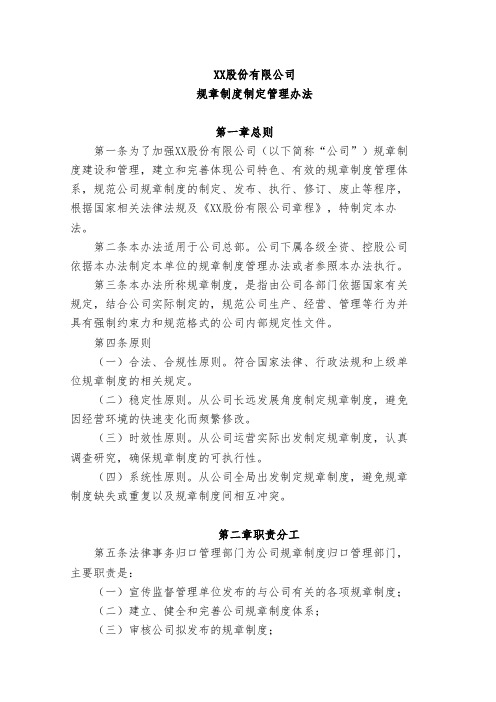 XX股份有限公司
规章制度制定管理办法

第一章总则

第一条为了加强XX股份有限公司（以下简称“公司”）规章制度建设和管理，建立和完善体现公司特色、有效的规章制度管理体系，规范公司规章制度的制定、发布、执行、修订、废止等程序，根据国家相关法律法规及《XX股份有限公司章程》，特制定本办法。

第二条本办法适用于公司总部。公司下属各级全资、控股公司依据本办法制定本单位的规章制度管理办法或者参照本办法执行。

第三条本办法所称规章制度，是指由公司各部门依据国家有关规定，结合公司实际制定的，规范公司生产、经营、管理等行为并具有强制约束力和规范格式的公司内部规定性文件。

第四条原则

（一）合法、合规性原则。符合国家法律、行政法规和上级单位规章制度的相关规定。

（二）稳定性原则。从公司长远发展角度制定规章制度，避免因经营环境的快速变化而频繁修改。

（三）时效性原则。从公司运营实际出发制定规章制度，认真调查研究，确保规章制度的可执行性。

（四）系统性原则。从公司全局出发制定规章制度，避免规章制度缺失或重复以及规章制度间相互冲突。

第二章职责分工

第五条法律事务归口管理部门为公司规章制度归口管理部门，主要职责是：

（一）宣传监督管理单位发布的与公司有关的各项规章制度；

（二）建立、健全和完善公司规章制度体系；

（三）审核公司拟发布的规章制度；